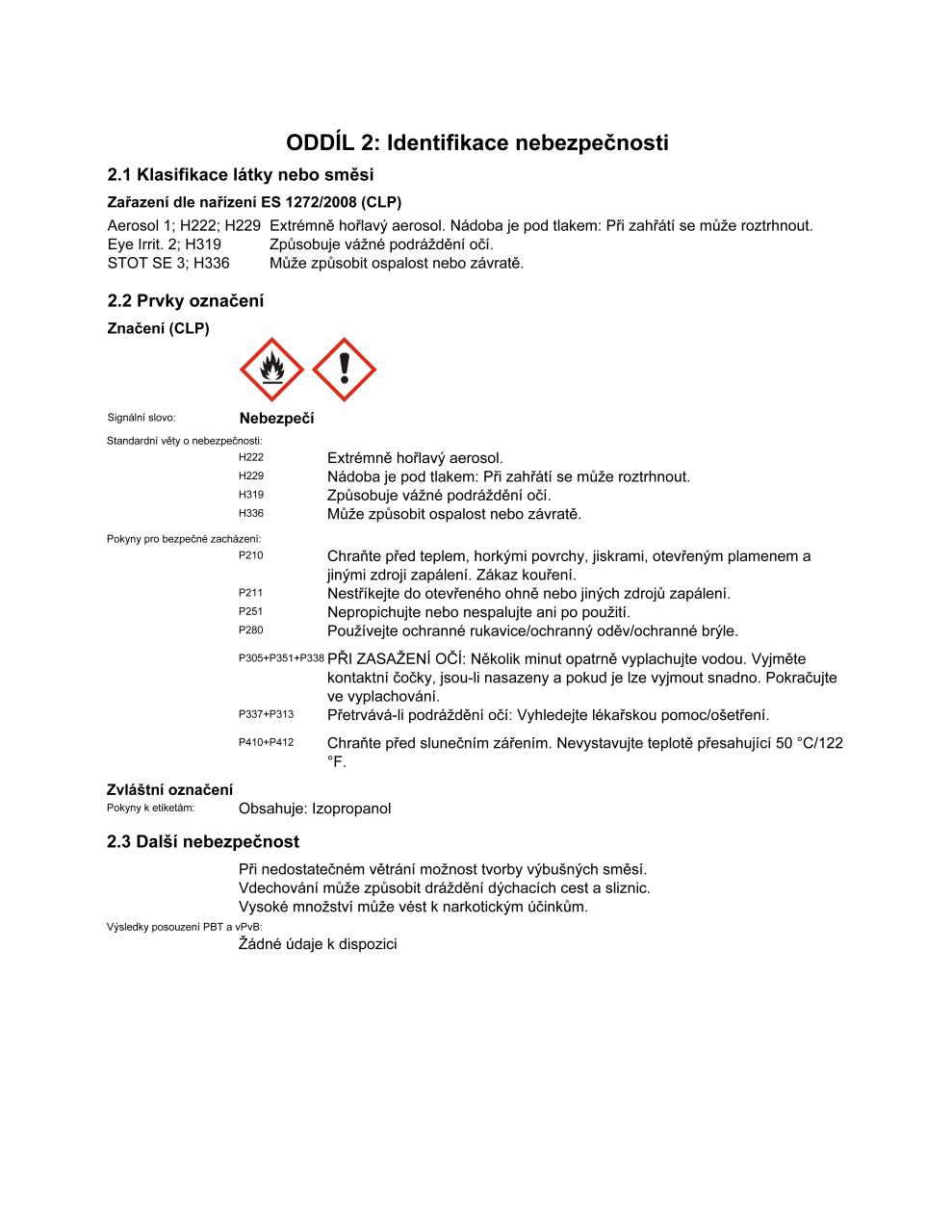 ODDÍL 2: Identifikace nebezpečnosti

2.1 Klasifikace látky nebo směsi

Zařazení dle nařízení ES 1272/2008 (CLP)

Aerosol 1; H222; H229 Extrémně hořlavý aerosol. Nádoba je pod tlakem: Při zahřátí se může roztrhnout.
Eye Irrit. 2; H319 Způsobuje vážné podráždění očí.
STOT SE 3; H336 Může způsobit ospalost nebo závratě.

2.2 Prvky označení

Značení (CLP)

Signální slovo: Nebezpečí

Standardní věty o nebezpečnosti:
H222 Extrémně hořlavý aerosol.
H229 Nádoba je pod tlakem: Při zahřátí se může roztrhnout.
H319 Způsobuje vážné podráždění očí.
H336 Může způsobit ospalost nebo závratě.

Pokyny pro bezpečné zacházení:
P210 Chraňte před teplem, horkými povrchy, jiskrami, otevřeným plamenem a jinými zdroji zapálení. Zákaz kouření.
P211 Nestříkejte do otevřeného ohně nebo jiných zdrojů zapálení.
P251 Nepropichujte nebo nespalujte ani po použití.
P280 Používejte ochranné rukavice/ochranný oděv/ochranné brýle.
P305+P351+P338 PŘI ZASAŽENÍ OČÍ: Několik minut opatrně vyplachujte vodou. Vyjměte kontaktní čočky, jsou-li nasazeny a pokud je lze vyjmout snadno. Pokračujte ve vyplachování.
P337+P313 Přetrvává-li podráždění očí: Vyhledejte lékařskou pomoc/ošetření.
P410+P412 Chraňte před slunečním zářením. Nevystavujte teplotě přesahující 50 °C/122 °F.

Zvláštní označení
Pokyny k etiketám: Obsahuje: Izopropanol

2.3 Další nebezpečnost

Při nedostatečném větrání možnost tvorby výbušných směsí.
Vdechování může způsobit dráždění dýchacích cest a sliznic.
Vysoké množství může vést k narkotickým účinkům.

Výsledky posouzení PBT a vPvB:
Žádné údaje k dispozici